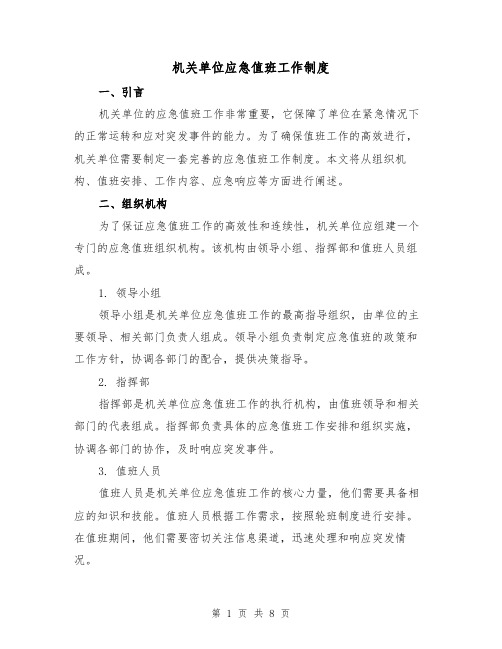 机关单位应急值班工作制度

一、引言

机关单位的应急值班工作非常重要，它保障了单位在紧急情况下的正常运转和应对突发事件的能力。为了确保值班工作的高效进行，机关单位需要制定一套完善的应急值班工作制度。本文将从组织机构、值班安排、工作内容、应急响应等方面进行阐述。

二、组织机构

为了保证应急值班工作的高效性和连续性，机关单位应组建一个专门的应急值班组织机构。该机构由领导小组、指挥部和值班人员组成。

1. 领导小组

领导小组是机关单位应急值班工作的最高指导组织，由单位的主要领导、相关部门负责人组成。领导小组负责制定应急值班的政策和工作方针，协调各部门的配合，提供决策指导。

2. 指挥部

指挥部是机关单位应急值班工作的执行机构，由值班领导和相关部门的代表组成。指挥部负责具体的应急值班工作安排和组织实施，协调各部门的协作，及时响应突发事件。

3. 值班人员

值班人员是机关单位应急值班工作的核心力量，他们需要具备相应的知识和技能。值班人员根据工作需求，按照轮班制度进行安排。在值班期间，他们需要密切关注信息渠道，迅速处理和响应突发情况。

第 1 页 共 8 页